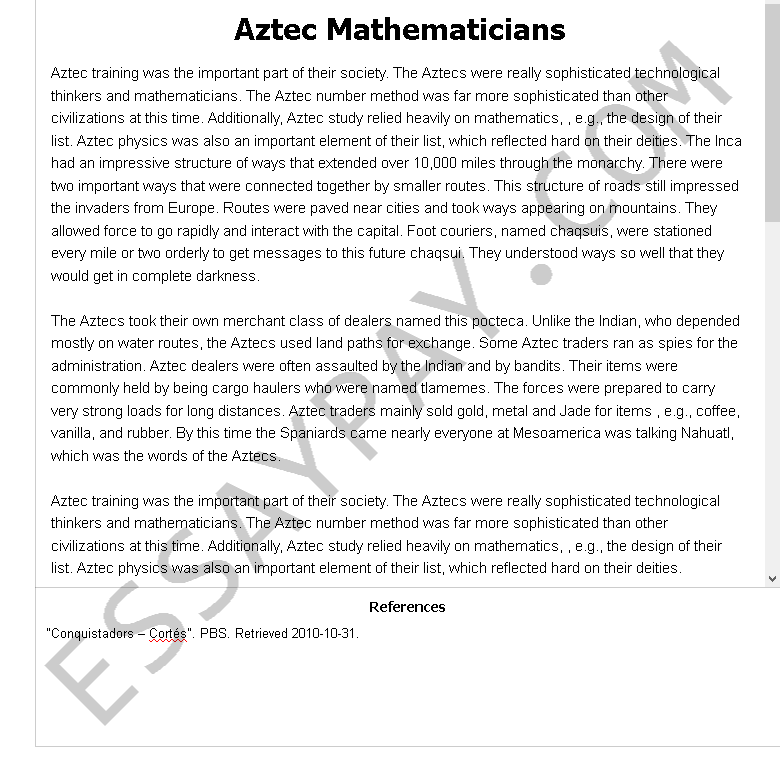 Aztec Mathematicians

Aztec training was the important part of their society. The Aztecs were really sophisticated technological thinkers and mathematicians. The Aztec number method was far more sophisticated than other civilizations at this time. Additionally, Aztec study relied heavily on mathematics, , e.g., the design of their list. Aztec physics was also an important element of their list, which reflected hard on their deities. The Inca had an impressive structure of ways that extended over 10,000 miles through the monarchy. There were two important ways that were connected together by smaller routes. This structure of roads still impressed the invaders from Europe. Routes were paved near cities and took ways appearing on mountains. They allowed force to go rapidly and interact with the capital. Foot couriers, named chaqsuis, were stationed every mile or two orderly to get messages to this future chaqsui. They understood ways so well that they would get in complete darkness.

The Aztecs took their own merchant class of dealers named this pocteca. Unlike the Indian, who depended mostly on water routes, the Aztecs used land paths for exchange. Some Aztec traders ran as spies for the administration. Aztec dealers were often assaulted by the Indian and by bandits. Their items were commonly held by being cargo haulers who were named tlamemes. The forces were prepared to carry very strong loads for long distances. Aztec traders mainly sold gold, metal and Jade for items , e.g., coffee, vanilla, and rubber. By this time the Spaniards came nearly everyone at Mesoamerica was talking Nahuatl, which was the words of the Aztecs.

Aztec training was the important part of their society. The Aztecs were really sophisticated technological thinkers and mathematicians. The Aztec number method was far more sophisticated than other civilizations at this time. Additionally, Aztec study relied heavily on mathematics, , e.g., the design of their list. Aztec physics was also an important element of their list, which reflected hard on their deities.

References

"Conquistadors – Cortés". PBS. Retrieved 2010-10-31.

ESSAYPAY.COM